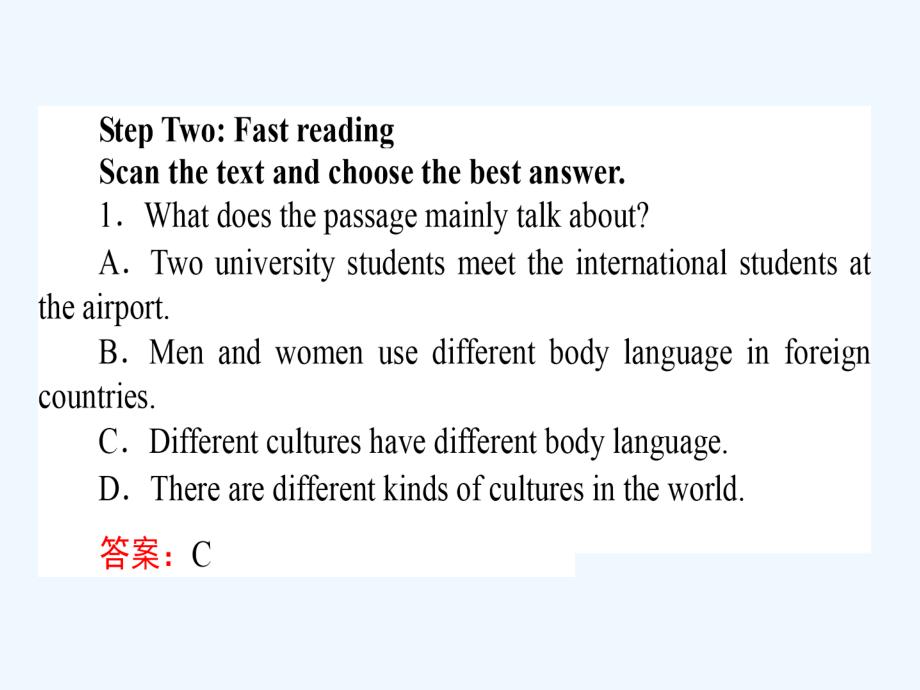 Step Two: Fast reading
Scan the text and choose the best answer.

1．What does the passage mainly talk about?

A．Two university students meet the international students at the airport.

B．Men and women use different body language in foreign countries.

C．Different cultures have different body language.

D．There are different kinds of cultures in the world.

答案：C